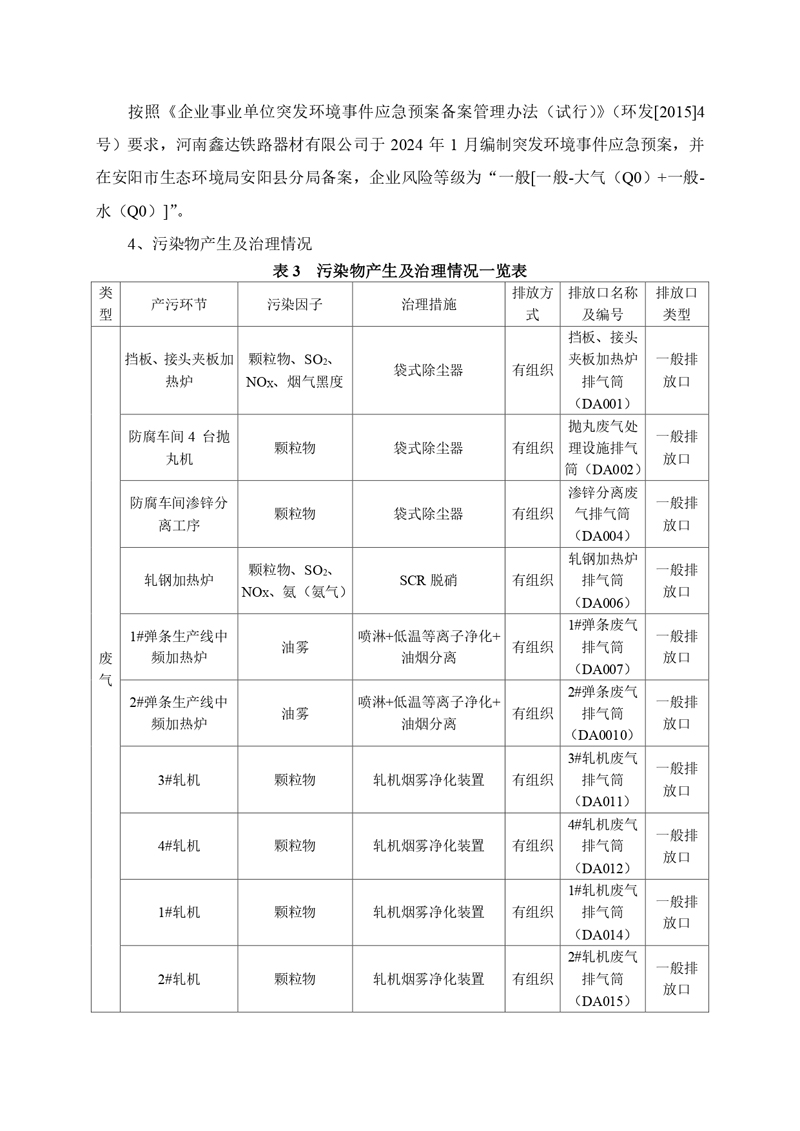 按照《企业事业单位突发环境事件应急预案备案管理办法（试行）》（环发[2015]4号）要求，河南鑫达铁路器材有限公司于 2024 年 1 月编制突发环境事件应急预案，并在安阳市生态环境局安阳县分局备案，企业风险等级为“一般[一般-大气（Q0）+一般-水（Q0）]”。

4、污染物产生及治理情况

表 3　污染物产生及治理情况一览表

| 类型 | 产污环节 | 污染因子 | 治理措施 | 排放方式 | 排放口名称及编号 | 排放口类型 |
|---|---|---|---|---|---|---|
| 废气 | 挡板、接头夹板加热炉 | 颗粒物、$SO_2$、$NO_X$、烟气黑度 | 袋式除尘器 | 有组织 | 挡板、接头夹板加热炉排气筒（DA001） | 一般排放口 |
| | 防腐车间 4 台抛丸机 | 颗粒物 | 袋式除尘器 | 有组织 | 抛丸废气处理设施排气筒（DA002） | 一般排放口 |
| | 防腐车间渗锌分离工序 | 颗粒物 | 袋式除尘器 | 有组织 | 渗锌分离废气排气筒（DA004） | 一般排放口 |
| | 轧钢加热炉 | 颗粒物、$SO_2$、$NO_X$、氨（氨气） | SCR 脱硝 | 有组织 | 轧钢加热炉排气筒（DA006） | 一般排放口 |
| | 1#弹条生产线中频加热炉 | 油雾 | 喷淋+低温等离子净化+油烟分离 | 有组织 | 1#弹条废气排气筒（DA007） | 一般排放口 |
| | 2#弹条生产线中频加热炉 | 油雾 | 喷淋+低温等离子净化+油烟分离 | 有组织 | 2#弹条废气排气筒（DA0010） | 一般排放口 |
| | 3#轧机 | 颗粒物 | 轧机烟雾净化装置 | 有组织 | 3#轧机废气排气筒（DA011） | 一般排放口 |
| | 4#轧机 | 颗粒物 | 轧机烟雾净化装置 | 有组织 | 4#轧机废气排气筒（DA012） | 一般排放口 |
| | 1#轧机 | 颗粒物 | 轧机烟雾净化装置 | 有组织 | 1#轧机废气排气筒（DA014） | 一般排放口 |
| | 2#轧机 | 颗粒物 | 轧机烟雾净化装置 | 有组织 | 2#轧机废气排气筒（DA015） | 一般排放口 |